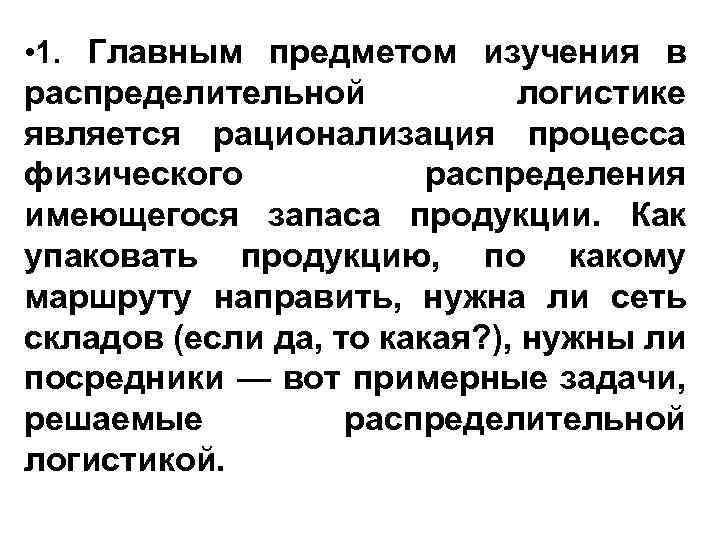 •1. Главным предметом изучения в распределительной логистике является рационализация процесса физического распределения имеющегося запаса продукции. Как упаковать продукцию, по какому маршруту направить, нужна ли сеть складов (если да, то какая?), нужны ли посредники — вот примерные задачи, решаемые распределительной логистикой.